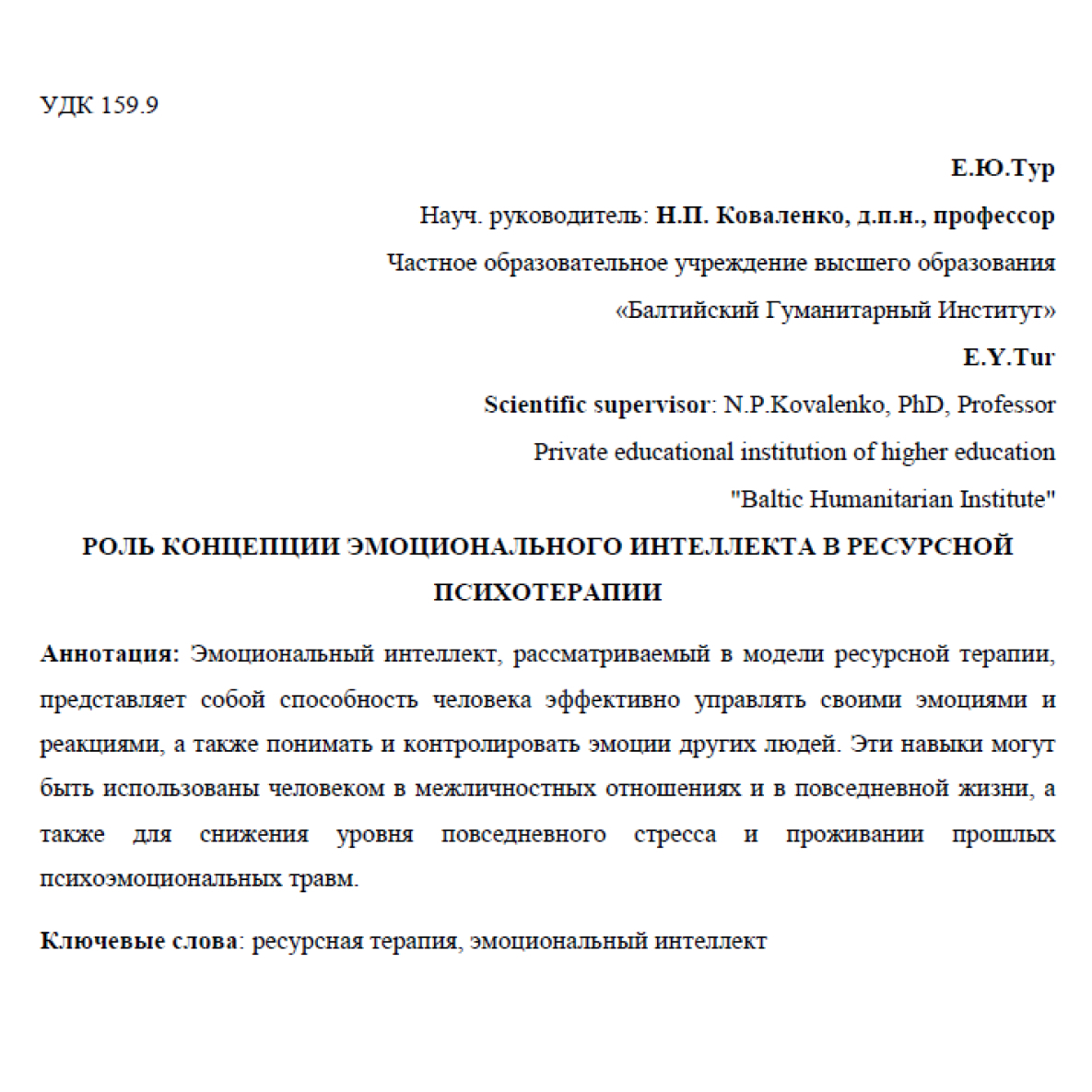 УДК 159.9

Е.Ю.Тур

Науч. руководитель: Н.П. Коваленко, д.п.н., профессор

Частное образовательное учреждение высшего образования

«Балтийский Гуманитарный Институт»

E.Y.Tur

Scientific supervisor: N.P.Kovalenko, PhD, Professor

Private educational institution of higher education

"Baltic Humanitarian Institute"

РОЛЬ КОНЦЕПЦИИ ЭМОЦИОНАЛЬНОГО ИНТЕЛЛЕКТА В РЕСУРСНОЙ ПСИХОТЕРАПИИ

Аннотация: Эмоциональный интеллект, рассматриваемый в модели ресурсной терапии, представляет собой способность человека эффективно управлять своими эмоциями и реакциями, а также понимать и контролировать эмоции других людей. Эти навыки могут быть использованы человеком в межличностных отношениях и в повседневной жизни, а также для снижения уровня повседневного стресса и проживании прошлых психоэмоциональных травм.

Ключевые слова: ресурсная терапия, эмоциональный интеллект